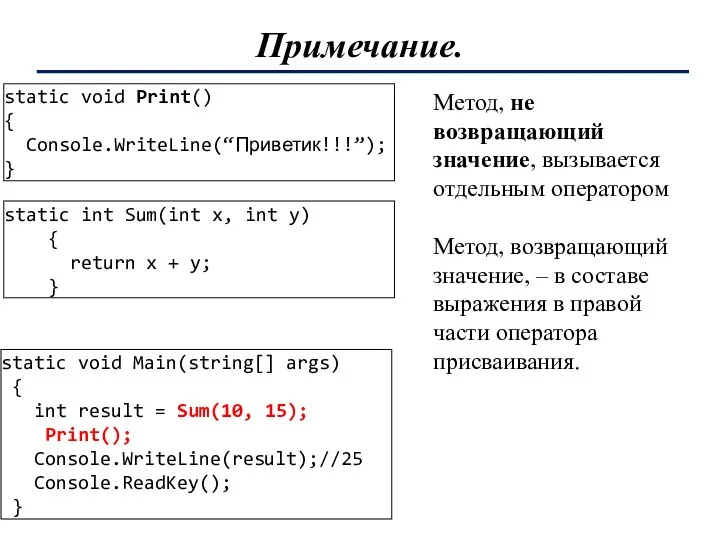 Примечание.

static void Print()
{
  Console.WriteLine(“Приветик!!!”);
}

static int Sum(int x, int y)
    {
      return x + y;
    }

static void Main(string[] args)
 {
   int result = Sum(10, 15);
    Print();
   Console.WriteLine(result);//25
   Console.ReadKey();
 }

Метод, не возвращающий значение, вызывается отдельным оператором

Метод, возвращающий значение, – в составе выражения в правой части оператора присваивания.